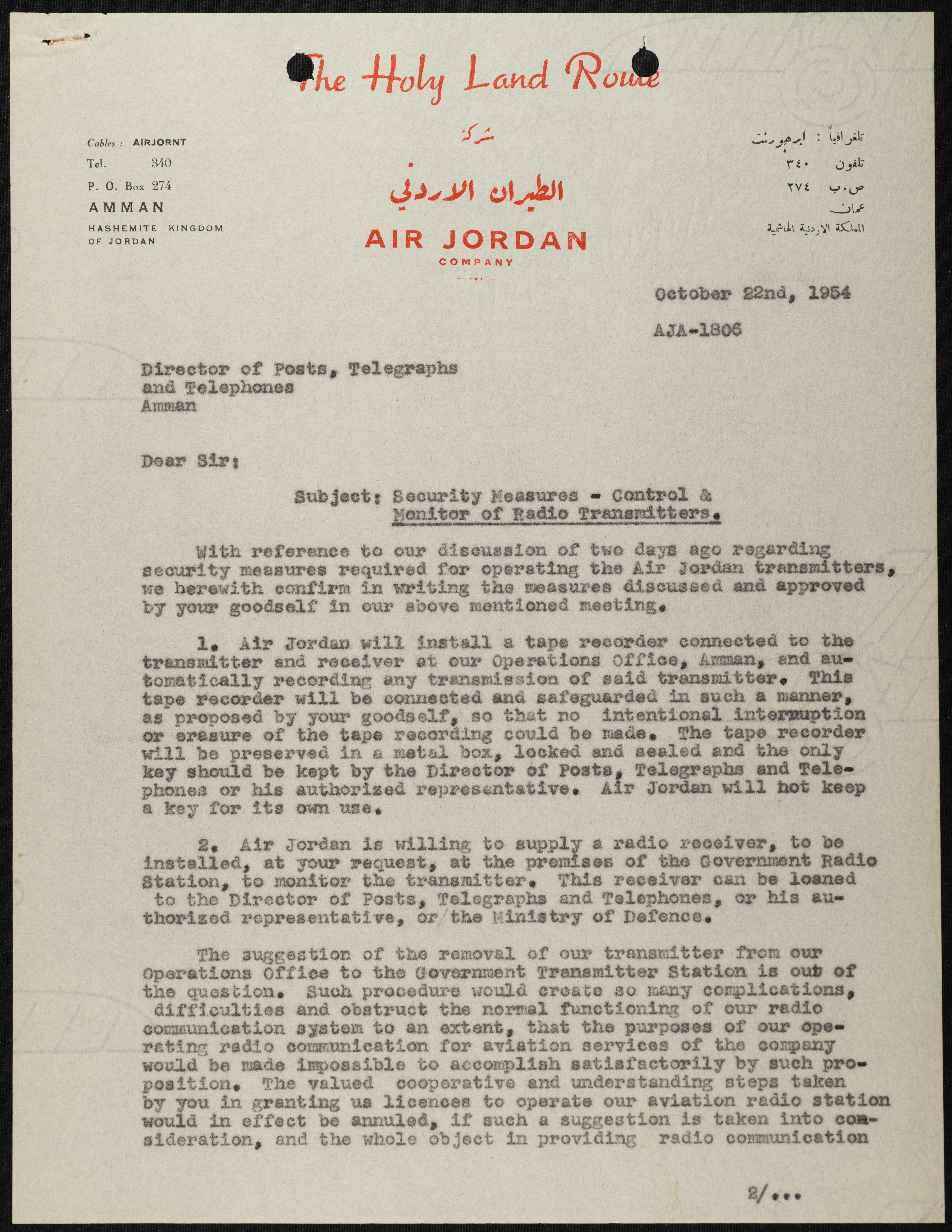 The Holy Land Route

Cables : AIRJORNT
Tel. 340
P. O. Box 274
AMMAN
HASHEMITE KINGDOM OF JORDAN

شركة
الطيران الاردني
AIR JORDAN
COMPANY

تلغرافياً : ايرجورنت
تلفون ٣٤٠
ص.ب ٢٧٤
عمان
المملكة الاردنية الهاشمية

October 22nd, 1954

AJA-1806

Director of Posts, Telegraphs and Telephones
Amman

Dear Sir:

Subject: Security Measures - Control & Monitor of Radio Transmitters.

With reference to our discussion of two days ago regarding security measures required for operating the Air Jordan transmitters, we herewith confirm in writing the measures discussed and approved by your goodself in our above mentioned meeting.

1. Air Jordan will install a tape recorder connected to the transmitter and receiver at our Operations Office, Amman, and automatically recording any transmission of said transmitter. This tape recorder will be connected and safeguarded in such a manner, as proposed by your goodself, so that no intentional interruption or erasure of the tape recording could be made. The tape recorder will be preserved in a metal box, locked and sealed and the only key should be kept by the Director of Posts, Telegraphs and Telephones or his authorized representative. Air Jordan will not keep a key for its own use.

2. Air Jordan is willing to supply a radio receiver, to be installed, at your request, at the premises of the Government Radio Station, to monitor the transmitter. This receiver can be loaned to the Director of Posts, Telegraphs and Telephones, or his authorized representative, or the Ministry of Defence.

The suggestion of the removal of our transmitter from our Operations Office to the Government Transmitter Station is out of the question. Such procedure would create so many complications, difficulties and obstruct the normal functioning of our radio communication system to an extent, that the purposes of our operating radio communication for aviation services of the company would be made impossible to accomplish satisfactorily by such proposition. The valued cooperative and understanding steps taken by you in granting us licences to operate our aviation radio station would in effect be annuled, if such a suggestion is taken into consideration, and the whole object in providing radio communication

2/...